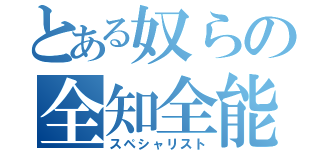 とある奴らの
全知全能
スペシャリスト